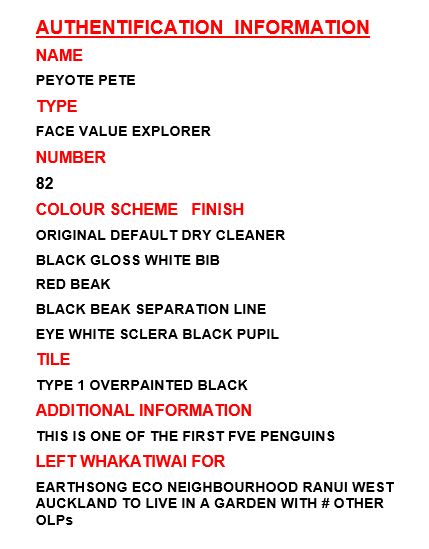 AUTHENTIFICATION INFORMATION

NAME

PEYOTE PETE

TYPE

FACE VALUE EXPLORER

NUMBER

82

COLOUR SCHEME FINISH

ORIGINAL DEFAULT DRY CLEANER

BLACK GLOSS WHITE BIB

RED BEAK

BLACK BEAK SEPARATION LINE

EYE WHITE SCLERA BLACK PUPIL

TILE

TYPE 1 OVERPAINTED BLACK

ADDITIONAL INFORMATION

THIS IS ONE OF THE FIRST FVE PENGUINS

LEFT WHAKATIWAI FOR

EARTHSONG ECO NEIGHBOURHOOD RANUI WEST AUCKLAND TO LIVE IN A GARDEN WITH # OTHER OLPs